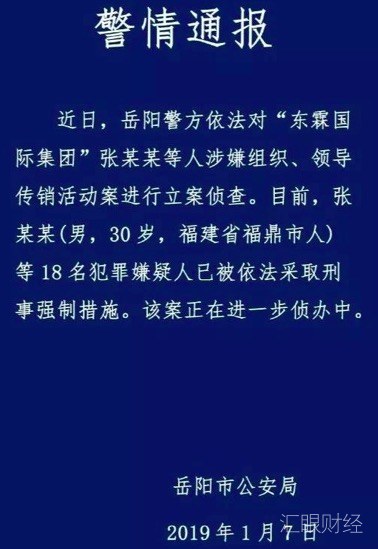 警情通报

近日，岳阳警方依法对“东霖国际集团”张某某等人涉嫌组织、领导传销活动案进行立案侦查。目前，张某某(男，30岁，福建省福鼎市人)等18名犯罪嫌疑人已被依法采取刑事强制措施。该案正在进一步侦办中。

岳阳市公安局

2019年1月7日

汇眼财经